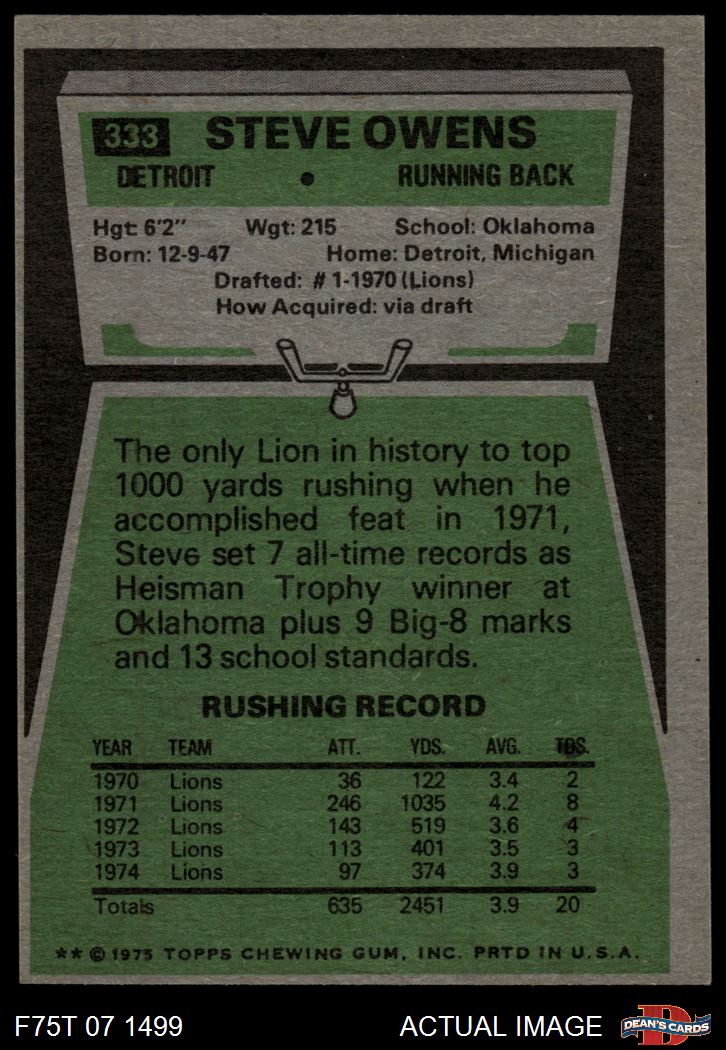 333 STEVE OWENS

DETROIT • RUNNING BACK

Hgt: 6'2" Wgt: 215 School: Oklahoma
Born: 12-9-47 Home: Detroit, Michigan
Drafted: # 1-1970 (Lions)
How Acquired: via draft

The only Lion in history to top 1000 yards rushing when he accomplished feat in 1971, Steve set 7 all-time records as Heisman Trophy winner at Oklahoma plus 9 Big-8 marks and 13 school standards.

RUSHING RECORD

| YEAR | TEAM | ATT. | YDS. | AVG. | TDS. |
|---|---|---|---|---|---|
| 1970 | Lions | 36 | 122 | 3.4 | 2 |
| 1971 | Lions | 246 | 1035 | 4.2 | 8 |
| 1972 | Lions | 143 | 519 | 3.6 | 4 |
| 1973 | Lions | 113 | 401 | 3.5 | 3 |
| 1974 | Lions | 97 | 374 | 3.9 | 3 |
| Totals | | 635 | 2451 | 3.9 | 20 |

** © 1975 TOPPS CHEWING GUM, INC. PRTD IN U.S.A.

F75T 07 1499

ACTUAL IMAGE

DEAN'S CARDS